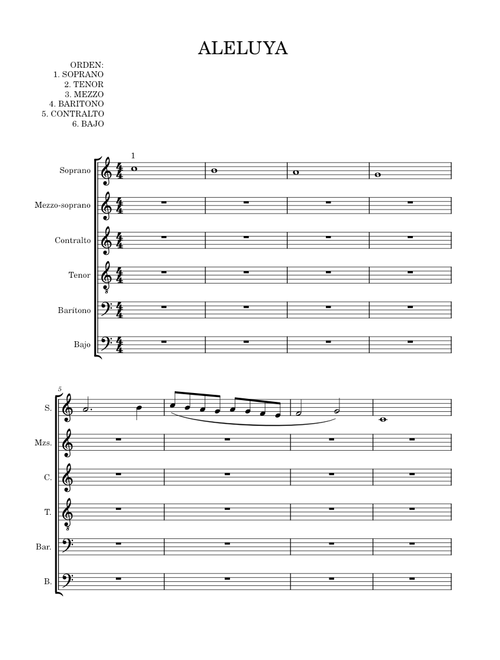 ALELUYA

ORDEN:
1. SOPRANO
2. TENOR
3. MEZZO
4. BARITONO
5. CONTRALTO
6. BAJO

1

Soprano

Mezzo-soprano

Contralto

Tenor

Barítono

Bajo

5

S.

Mzs.

C.

T.

Bar.

B.